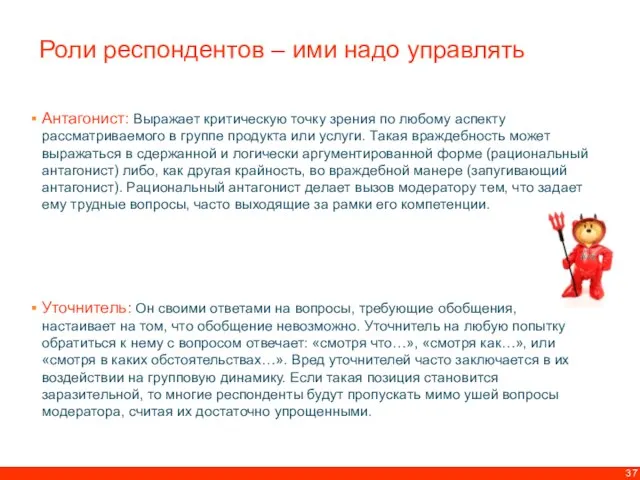 Роли респондентов – ими надо управлять

▪ Антагонист: Выражает критическую точку зрения по любому аспекту рассматриваемого в группе продукта или услуги. Такая враждебность может выражаться в сдержанной и логически аргументированной форме (рациональный антагонист) либо, как другая крайность, во враждебной манере (запугивающий антагонист). Рациональный антагонист делает вызов модератору тем, что задает ему трудные вопросы, часто выходящие за рамки его компетенции.

▪ Уточнитель: Он своими ответами на вопросы, требующие обобщения, настаивает на том, что обобщение невозможно. Уточнитель на любую попытку обратиться к нему с вопросом отвечает: «смотря что…», «смотря как…», или «смотря в каких обстоятельствах…». Вред уточнителей часто заключается в их воздействии на групповую динамику. Если такая позиция становится заразительной, то многие респонденты будут пропускать мимо ушей вопросы модератора, считая их достаточно упрощенными.

37